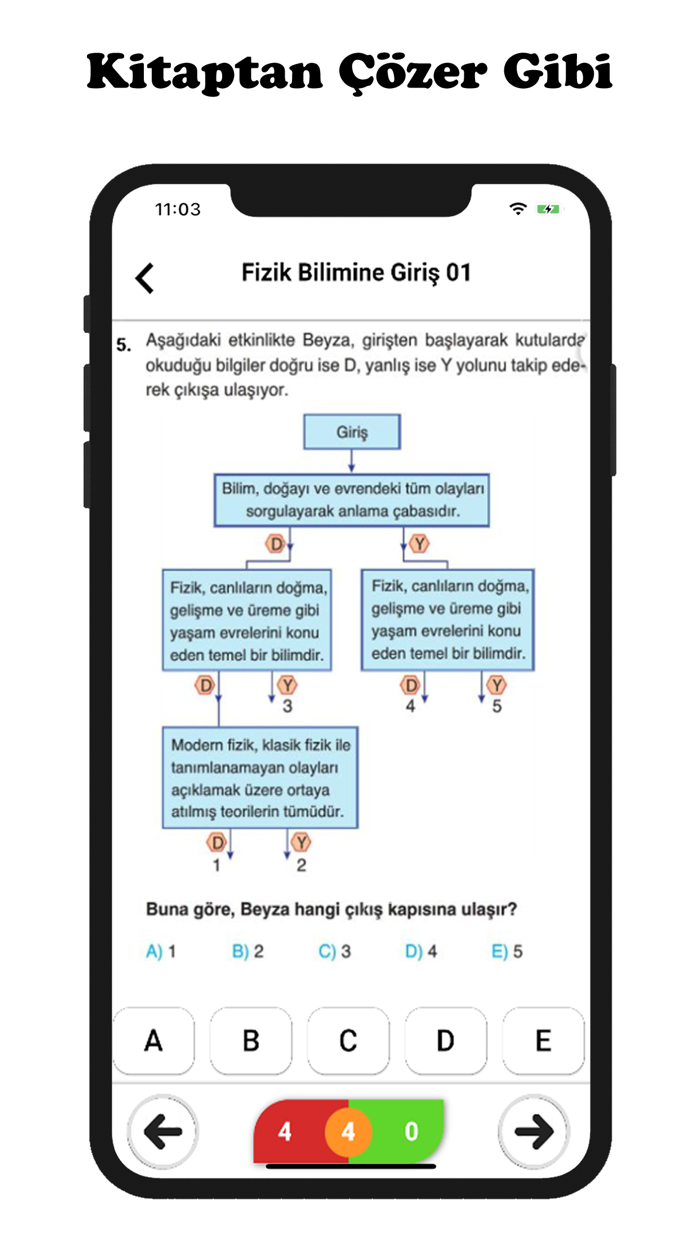 Kitaptan Çözer Gibi

11:03

Fizik Bilimine Giriş 01

5. Aşağıdaki etkinlikte Beyza, girişten başlayarak kutularda okuduğu bilgiler doğru ise D, yanlış ise Y yolunu takip ederek çıkışa ulaşıyor.

Giriş

Bilim, doğayı ve evrendeki tüm olayları sorgulayarak anlama çabasıdır.

D

Y

Fizik, canlıların doğma, gelişme ve üreme gibi yaşam evrelerini konu eden temel bir bilimdir.

Fizik, canlıların doğma, gelişme ve üreme gibi yaşam evrelerini konu eden temel bir bilimdir.

D

Y

3

D

4

Y

5

Modern fizik, klasik fizik ile tanımlanamayan olayları açıklamak üzere ortaya atılmış teorilerin tümüdür.

D

1

Y

2

Buna göre, Beyza hangi çıkış kapısına ulaşır?

A) 1 B) 2 C) 3 D) 4 E) 5

A B C D E

4 4 0